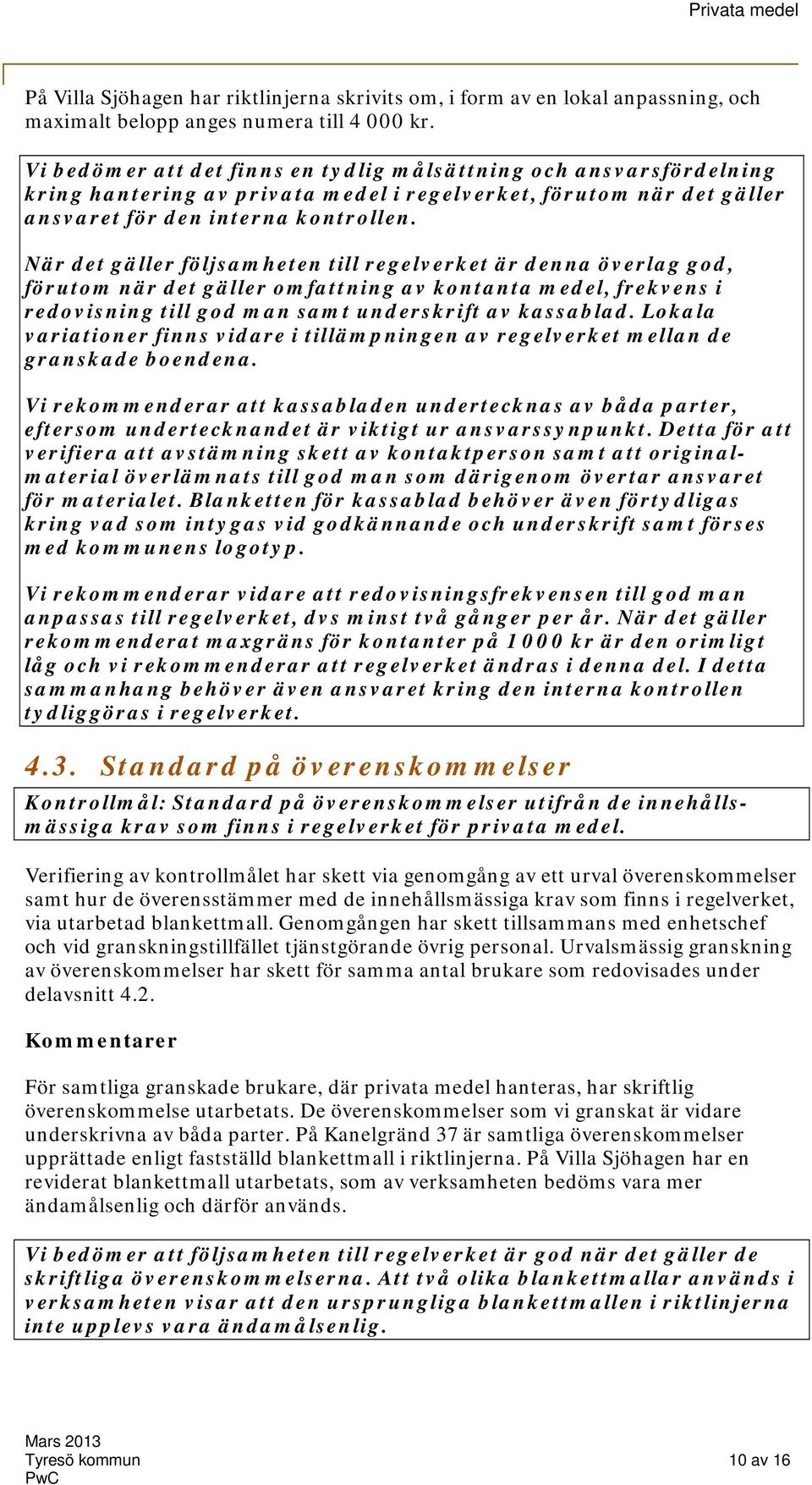 Privata medel

På Villa Sjöhagen har riktlinjerna skrivits om, i form av en lokal anpassning, och maximalt belopp anges numera till 4 000 kr.

Vi bedömer att det finns en tydlig målsättning och ansvarsfördelning kring hantering av privata medel i regelverket, förutom när det gäller ansvaret för den interna kontrollen.

När det gäller följsamheten till regelverket är denna överlag god, förutom när det gäller omfattning av kontanta medel, frekvens i redovisning till god man samt underskrift av kassablad. Lokala variationer finns vidare i tillämpningen av regelverket mellan de granskade boendena.

Vi rekommenderar att kassabladen undertecknas av båda parter, eftersom undertecknandet är viktigt ur ansvarssynpunkt. Detta för att verifiera att avstämning skett av kontaktperson samt att originalmaterial överlämnats till god man som därigenom övertar ansvaret för materialet. Blanketten för kassablad behöver även förtydligas kring vad som intygas vid godkännande och underskrift samt förses med kommunens logotyp.

Vi rekommenderar vidare att redovisningsfrekvensen till god man anpassas till regelverket, dvs minst två gånger per år. När det gäller rekommenderat maxgräns för kontanter på 1 000 kr är den orimligt låg och vi rekommenderar att regelverket ändras i denna del. I detta sammanhang behöver även ansvaret kring den interna kontrollen tydliggöras i regelverket.

4.3. Standard på överenskommelser

Kontrollmål: Standard på överenskommelser utifrån de innehållsmässiga krav som finns i regelverket för privata medel.

Verifiering av kontrollmålet har skett via genomgång av ett urval överenskommelser samt hur de överensstämmer med de innehållsmässiga krav som finns i regelverket, via utarbetad blankettmall. Genomgången har skett tillsammans med enhetschef och vid granskningstillfället tjänstgörande övrig personal. Urvalsmässig granskning av överenskommelser har skett för samma antal brukare som redovisades under delavsnitt 4.2.

Kommentarer

För samtliga granskade brukare, där privata medel hanteras, har skriftlig överenskommelse utarbetats. De överenskommelser som vi granskat är vidare underskrivna av båda parter. På Kanelgränd 37 är samtliga överenskommelser upprättade enligt fastställd blankettmall i riktlinjerna. På Villa Sjöhagen har en reviderat blankettmall utarbetats, som av verksamheten bedöms vara mer ändamålsenlig och därför används.

Vi bedömer att följsamheten till regelverket är god när det gäller de skriftliga överenskommelserna. Att två olika blankettmallar används i verksamheten visar att den ursprungliga blankettmallen i riktlinjerna inte upplevs vara ändamålsenlig.

Mars 2013
Tyresö kommun
PwC
10 av 16